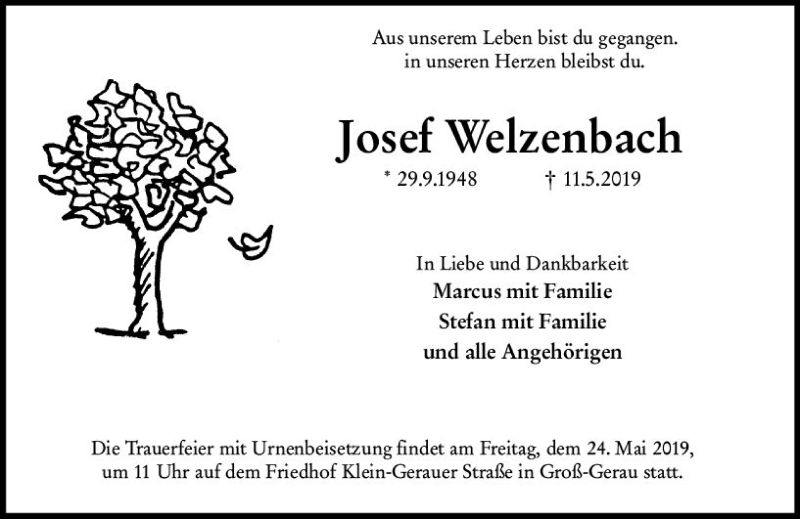 Aus unserem Leben bist du gegangen.
in unseren Herzen bleibst du.

Josef Welzenbach

* 29.9.1948 † 11.5.2019

In Liebe und Dankbarkeit
Marcus mit Familie
Stefan mit Familie
und alle Angehörigen

Die Trauerfeier mit Urnenbeisetzung findet am Freitag, dem 24. Mai 2019, um 11 Uhr auf dem Friedhof Klein-Gerauer Straße in Groß-Gerau statt.